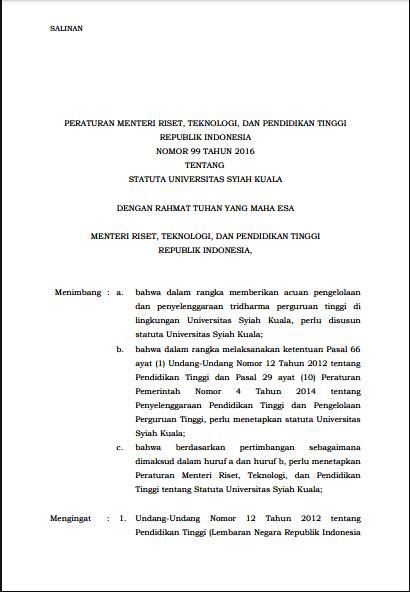 SALINAN

PERATURAN MENTERI RISET, TEKNOLOGI, DAN PENDIDIKAN TINGGI
REPUBLIK INDONESIA
NOMOR 99 TAHUN 2016
TENTANG
STATUTA UNIVERSITAS SYIAH KUALA

DENGAN RAHMAT TUHAN YANG MAHA ESA

MENTERI RISET, TEKNOLOGI, DAN PENDIDIKAN TINGGI
REPUBLIK INDONESIA,

Menimbang : a. bahwa dalam rangka memberikan acuan pengelolaan dan penyelenggaraan tridharma perguruan tinggi di lingkungan Universitas Syiah Kuala, perlu disusun statuta Universitas Syiah Kuala;

b. bahwa dalam rangka melaksanakan ketentuan Pasal 66 ayat (1) Undang-Undang Nomor 12 Tahun 2012 tentang Pendidikan Tinggi dan Pasal 29 ayat (10) Peraturan Pemerintah Nomor 4 Tahun 2014 tentang Penyelenggaraan Pendidikan Tinggi dan Pengelolaan Perguruan Tinggi, perlu menetapkan statuta Universitas Syiah Kuala;

c. bahwa berdasarkan pertimbangan sebagaimana dimaksud dalam huruf a dan huruf b, perlu menetapkan Peraturan Menteri Riset, Teknologi, dan Pendidikan Tinggi tentang Statuta Universitas Syiah Kuala;

Mengingat : 1. Undang-Undang Nomor 12 Tahun 2012 tentang Pendidikan Tinggi (Lembaran Negara Republik Indonesia